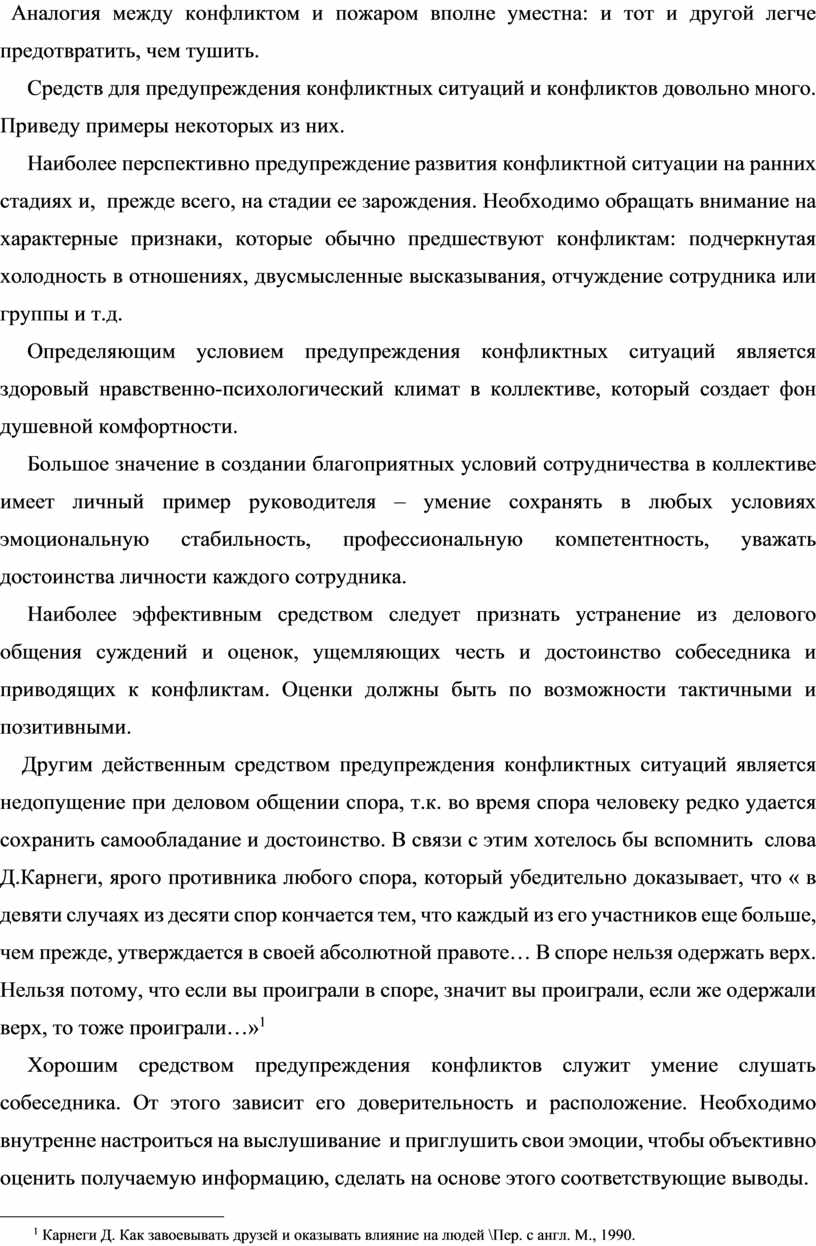 Аналогия между конфликтом и пожаром вполне уместна: и тот и другой легче предотвратить, чем тушить.

Средств для предупреждения конфликтных ситуаций и конфликтов довольно много. Приведу примеры некоторых из них.

Наиболее перспективно предупреждение развития конфликтной ситуации на ранних стадиях и, прежде всего, на стадии ее зарождения. Необходимо обращать внимание на характерные признаки, которые обычно предшествуют конфликтам: подчеркнутая холодность в отношениях, двусмысленные высказывания, отчуждение сотрудника или группы и т.д.

Определяющим условием предупреждения конфликтных ситуаций является здоровый нравственно-психологический климат в коллективе, который создает фон душевной комфортности.

Большое значение в создании благоприятных условий сотрудничества в коллективе имеет личный пример руководителя – умение сохранять в любых условиях эмоциональную стабильность, профессиональную компетентность, уважать достоинства личности каждого сотрудника.

Наиболее эффективным средством следует признать устранение из делового общения суждений и оценок, ущемляющих честь и достоинство собеседника и приводящих к конфликтам. Оценки должны быть по возможности тактичными и позитивными.

Другим действенным средством предупреждения конфликтных ситуаций является недопущение при деловом общении спора, т.к. во время спора человеку редко удается сохранить самообладание и достоинство. В связи с этим хотелось бы вспомнить слова Д.Карнеги, ярого противника любого спора, который убедительно доказывает, что « в девяти случаях из десяти спор кончается тем, что каждый из его участников еще больше, чем прежде, утверждается в своей абсолютной правоте… В споре нельзя одержать верх. Нельзя потому, что если вы проиграли в споре, значит вы проиграли, если же одержали верх, то тоже проиграли…»$^1$

Хорошим средством предупреждения конфликтов служит умение слушать собеседника. От этого зависит его доверительность и расположение. Необходимо внутренне настроиться на выслушивание и приглушить свои эмоции, чтобы объективно оценить получаемую информацию, сделать на основе этого соответствующие выводы.

$^1$ Карнеги Д. Как завоевывать друзей и оказывать влияние на людей \Пер. с англ. М., 1990.